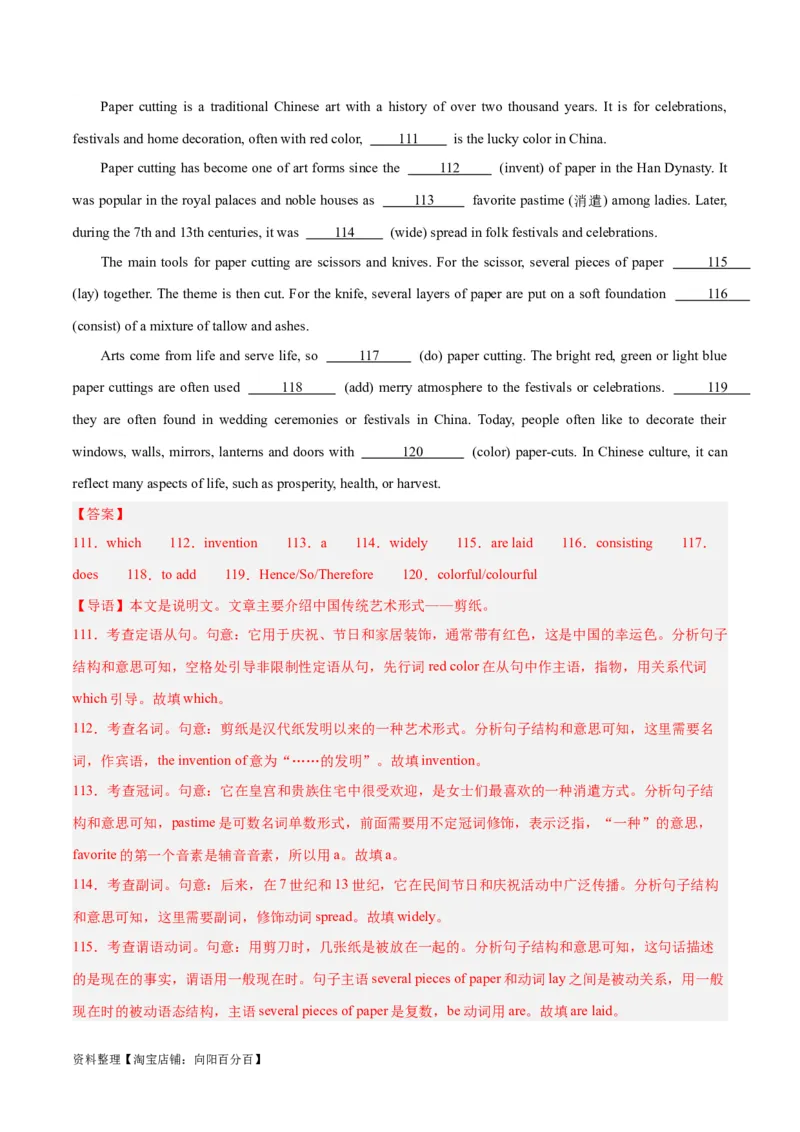 Paper cutting is a traditional Chinese art with a history of over two thousand years. It is for celebrations, festivals and home decoration, often with red color, ____111____ is the lucky color in China.

Paper cutting has become one of art forms since the ____112____ (invent) of paper in the Han Dynasty. It was popular in the royal palaces and noble houses as ____113____ favorite pastime (消遣) among ladies. Later, during the 7th and 13th centuries, it was ____114____ (wide) spread in folk festivals and celebrations.

The main tools for paper cutting are scissors and knives. For the scissor, several pieces of paper ____115____ (lay) together. The theme is then cut. For the knife, several layers of paper are put on a soft foundation ____116____ (consist) of a mixture of tallow and ashes.

Arts come from life and serve life, so ____117____ (do) paper cutting. The bright red, green or light blue paper cuttings are often used ____118____ (add) merry atmosphere to the festivals or celebrations. ____119____ they are often found in wedding ceremonies or festivals in China. Today, people often like to decorate their windows, walls, mirrors, lanterns and doors with ____120____ (color) paper-cuts. In Chinese culture, it can reflect many aspects of life, such as prosperity, health, or harvest.

【答案】
111．which 112．invention 113．a 114．widely 115．are laid 116．consisting 117．does 118．to add 119．Hence/So/Therefore 120．colorful/colourful

【导语】本文是说明文。文章主要介绍中国传统艺术形式——剪纸。

111．考查定语从句。句意：它用于庆祝、节日和家居装饰，通常带有红色，这是中国的幸运色。分析句子结构和意思可知，空格处引导非限制性定语从句，先行词 red color 在从句中作主语，指物，用关系代词 which 引导。故填 which。

112．考查名词。句意：剪纸是汉代纸发明以来的一种艺术形式。分析句子结构和意思可知，这里需要名词，作宾语，the invention of 意为“……的发明”。故填 invention。

113．考查冠词。句意：它在皇宫和贵族住宅中很受欢迎，是女士们最喜欢的一种消遣方式。分析句子结构和意思可知，pastime 是可数名词单数形式，前面需要用不定冠词修饰，表示泛指，“一种”的意思，favorite 的第一个音素是辅音音素，所以用 a。故填 a。

114．考查副词。句意：后来，在 7 世纪和 13 世纪，它在民间节日和庆祝活动中广泛传播。分析句子结构和意思可知，这里需要副词，修饰动词 spread。故填 widely。

115．考查谓语动词。句意：用剪刀时，几张纸是被放在一起的。分析句子结构和意思可知，这句话描述的是现在的事实，谓语用一般现在时。句子主语 several pieces of paper 和动词 lay 之间是被动关系，用一般现在时的被动语态结构，主语 several pieces of paper 是复数，be 动词用 are。故填 are laid。

资料整理【淘宝店铺：向阳百分百】